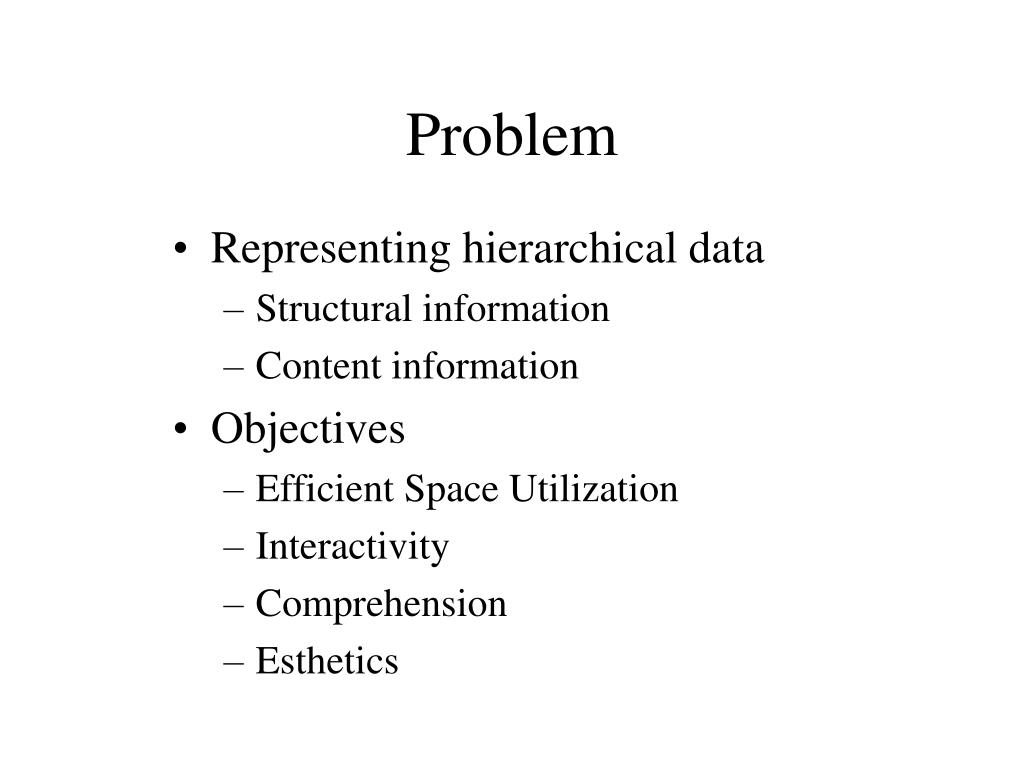 Problem

• Representing hierarchical data
– Structural information
– Content information

• Objectives
– Efficient Space Utilization
– Interactivity
– Comprehension
– Esthetics